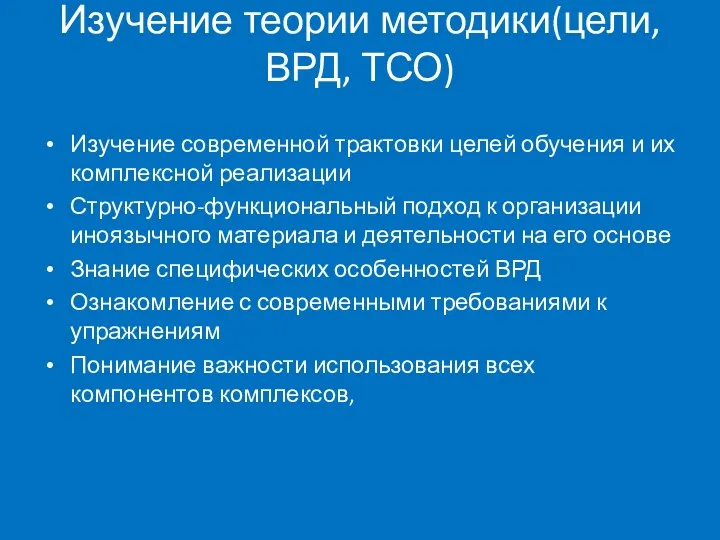 Изучение теории методики(цели, ВРД, ТСО)

• Изучение современной трактовки целей обучения и их комплексной реализации
• Структурно-функциональный подход к организации иноязычного материала и деятельности на его основе
• Знание специфических особенностей ВРД
• Ознакомление с современными требованиями к упражнениям
• Понимание важности использования всех компонентов комплексов,